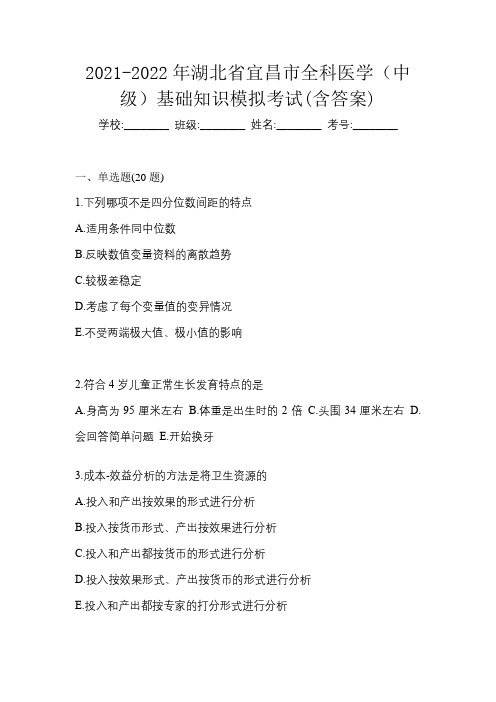 2021-2022 年湖北省宜昌市全科医学（中级）基础知识模拟考试(含答案)

学校:________ 班级:________ 姓名:________ 考号:________

一、单选题(20 题)

1.下列哪项不是四分位数间距的特点

A.适用条件同中位数

B.反映数值变量资料的离散趋势

C.较极差稳定

D.考虑了每个变量值的变异情况

E.不受两端极大值、极小值的影响

2.符合 4 岁儿童正常生长发育特点的是

A.身高为 95 厘米左右 B.体重是出生时的 2 倍 C.头围 34 厘米左右 D.会回答简单问题 E.开始换牙

3.成本-效益分析的方法是将卫生资源的

A.投入和产出按效果的形式进行分析

B.投入按货币形式、产出按效果进行分析

C.投入和产出都按货币的形式进行分析

D.投入按效果形式、产出按货币的形式进行分析

E.投入和产出都按专家的打分形式进行分析